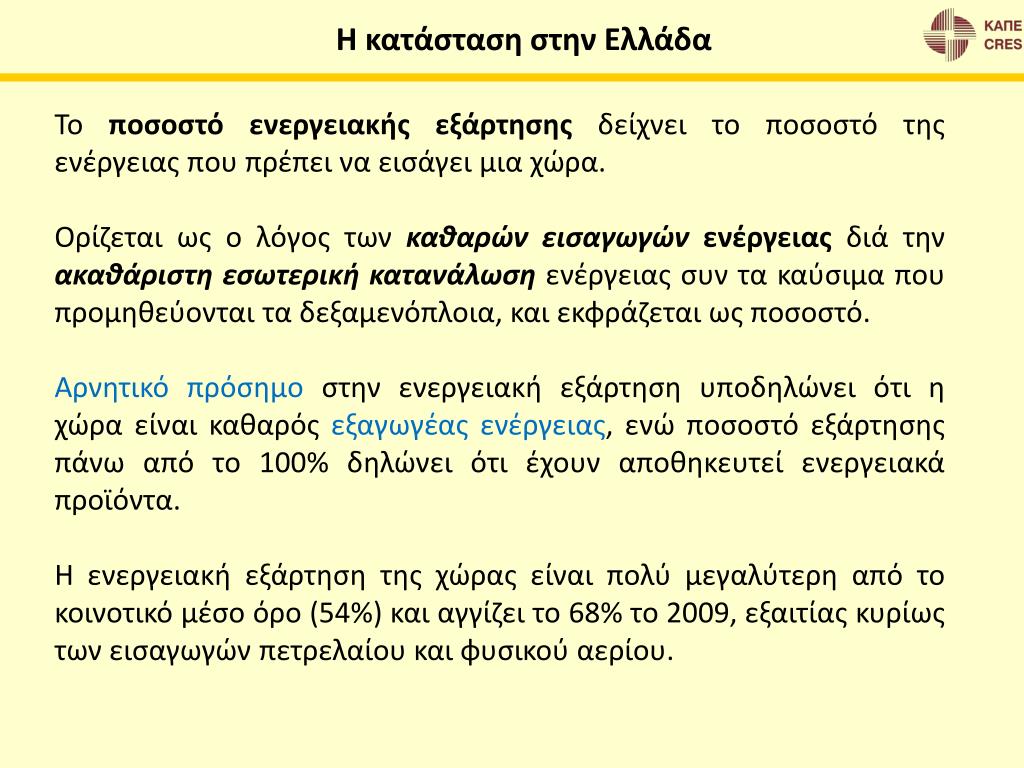 Η κατάσταση στην Ελλάδα

ΚΑΠΕ
CRES

Το ποσοστό ενεργειακής εξάρτησης δείχνει το ποσοστό της ενέργειας που πρέπει να εισάγει μια χώρα.

Ορίζεται ως ο λόγος των καθαρών εισαγωγών ενέργειας διά την ακαθάριστη εσωτερική κατανάλωση ενέργειας συν τα καύσιμα που προμηθεύονται τα δεξαμενόπλοια, και εκφράζεται ως ποσοστό.

Αρνητικό πρόσημο στην ενεργειακή εξάρτηση υποδηλώνει ότι η χώρα είναι καθαρός εξαγωγέας ενέργειας, ενώ ποσοστό εξάρτησης πάνω από το 100% δηλώνει ότι έχουν αποθηκευτεί ενεργειακά προϊόντα.

Η ενεργειακή εξάρτηση της χώρας είναι πολύ μεγαλύτερη από το κοινοτικό μέσο όρο (54%) και αγγίζει το 68% το 2009, εξαιτίας κυρίως των εισαγωγών πετρελαίου και φυσικού αερίου.